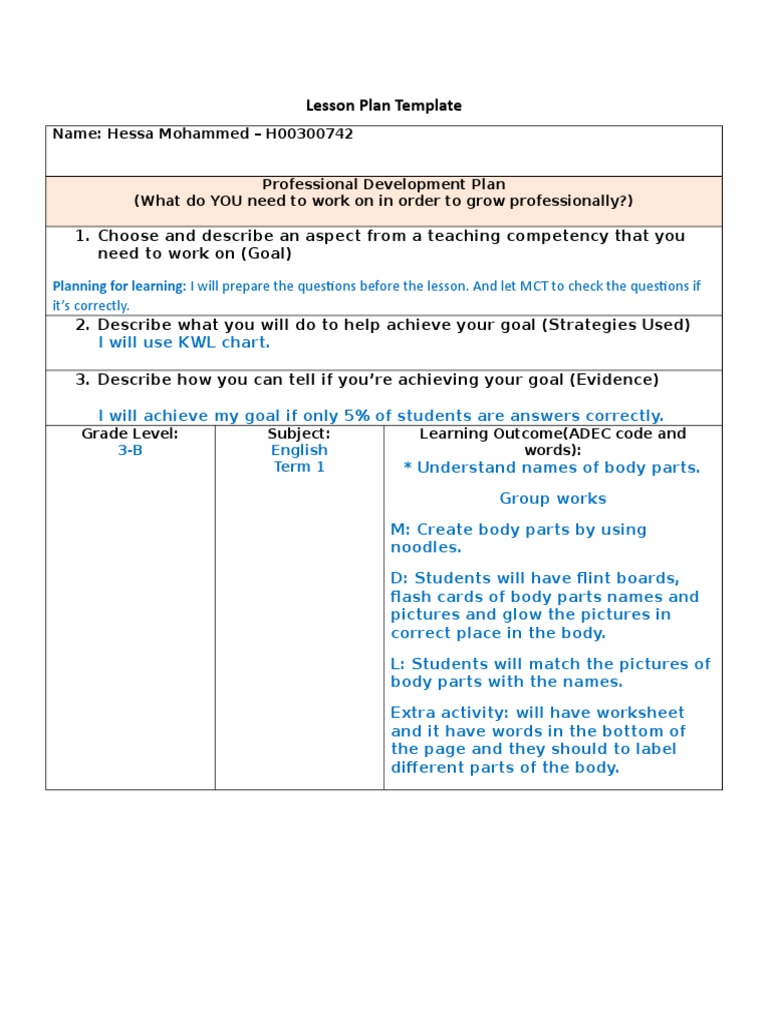 Lesson Plan Template

Name: Hessa Mohammed – H00300742

Professional Development Plan
(What do YOU need to work on in order to grow professionally?)

1. Choose and describe an aspect from a teaching competency that you need to work on (Goal)

Planning for learning: I will prepare the questions before the lesson. And let MCT to check the questions if it's correctly.

2. Describe what you will do to help achieve your goal (Strategies Used)
I will use KWL chart.

3. Describe how you can tell if you're achieving your goal (Evidence)

I will achieve my goal if only 5% of students are answers correctly.

| Grade Level: 3-B | Subject: English Term 1 | Learning Outcome(ADEC code and words): * Understand names of body parts. Group works M: Create body parts by using noodles. D: Students will have flint boards, flash cards of body parts names and pictures and glow the pictures in correct place in the body. L: Students will match the pictures of body parts with the names. Extra activity: will have worksheet and it have words in the bottom of the page and they should to label different parts of the body. |
|---|---|---|